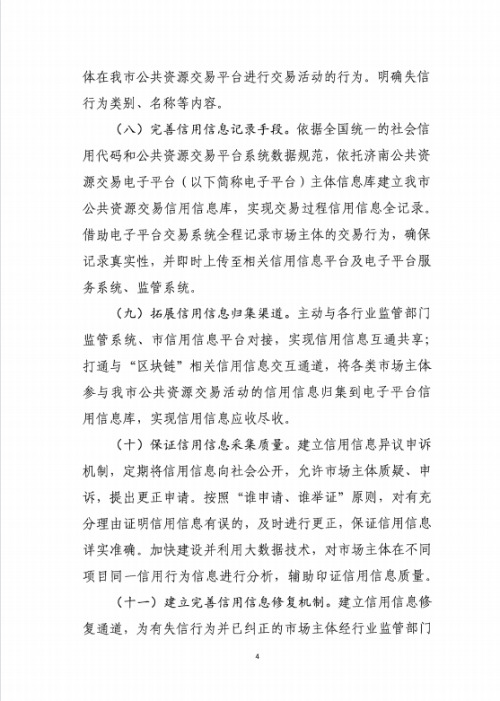 体在我市公共资源交易平台进行交易活动的行为。明确失信行为类别、名称等内容。

（八）完善信用信息记录手段。依据全国统一的社会信用代码和公共资源交易平台系统数据规范，依托济南公共资源交易电子平台（以下简称电子平台）主体信息库建立我市公共资源交易信用信息库，实现交易过程信用信息全记录。借助电子平台交易系统全程记录市场主体的交易行为，确保记录真实性，并即时上传至相关信用信息平台及电子平台服务系统、监管系统。

（九）拓展信用信息归集渠道。主动与各行业监管部门监管系统、市信用信息平台对接，实现信用信息互通共享；打通与“区块链”相关信用信息交互通道，将各类市场主体参与我市公共资源交易活动的信用信息归集到电子平台信用信息库，实现信用信息应收尽收。

（十）保证信用信息采集质量。建立信用信息异议申诉机制，定期将信用信息向社会公开，允许市场主体质疑、申诉，提出更正申请。按照“谁申请、谁举证”原则，对有充分理由证明信用信息有误的，及时进行更正，保证信用信息详实准确。加快建设并利用大数据技术，对市场主体在不同项目同一信用行为信息进行分析，辅助印证信用信息质量。

（十一）建立完善信用信息修复机制。建立信用信息修复通道，为有失信行为并已纠正的市场主体经行业监管部门

4